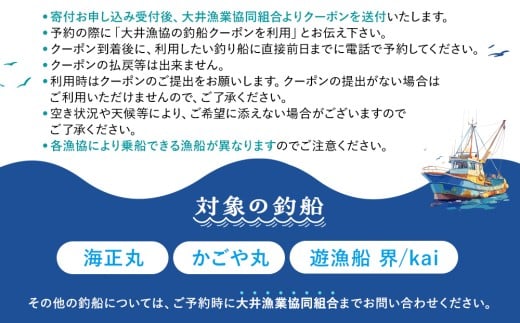 • 寄付お申し込み受付後、大井漁業協同組合よりクーポンを送付いたします。
• 予約の際に「大井漁協の釣船クーポンを利用」とお伝え下さい。
• クーポン到着後に、利用したい釣り船に直接前日までに電話で予約してください。
• クーポンの払戻等は出来ません。
• 利用時はクーポンのご提出をお願いします。クーポンの提出がない場合はご利用いただけませんので、ご了承ください。
• 空き状況や天候等により、ご希望に添えない場合がございますのでご了承ください。
• 各漁協により乗船できる漁船が異なりますのでご注意ください。

対象の釣船

海正丸

かごや丸

遊漁船 界/kai

その他の釣船については、ご予約時に大井漁業協同組合までお問い合わせください。